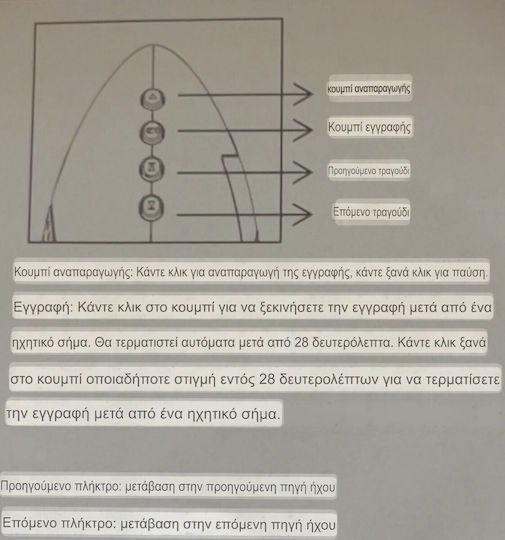 κουμπί αναπαραγωγής

Κουμπί εγγραφής

Προηγούμενο τραγούδι

Επόμενο τραγούδι

Κουμπί αναπαραγωγής: Κάντε κλικ για αναπαραγωγή της εγγραφής, κάντε ξανά κλικ για παύση.

Εγγραφή: Κάντε κλικ στο κουμπί για να ξεκινήσετε την εγγραφή μετά από ένα ηχητικό σήμα. Θα τερματιστεί αυτόματα μετά από 28 δευτερόλεπτα. Κάντε κλικ ξανά στο κουμπί οποιαδήποτε στιγμή εντός 28 δευτερολέπτων για να τερματίσετε την εγγραφή μετά από ένα ηχητικό σήμα.

Προηγούμενο πλήκτρο: μετάβαση στην προηγούμενη πηγή ήχου

Επόμενο πλήκτρο: μετάβαση στην επόμενη πηγή ήχου